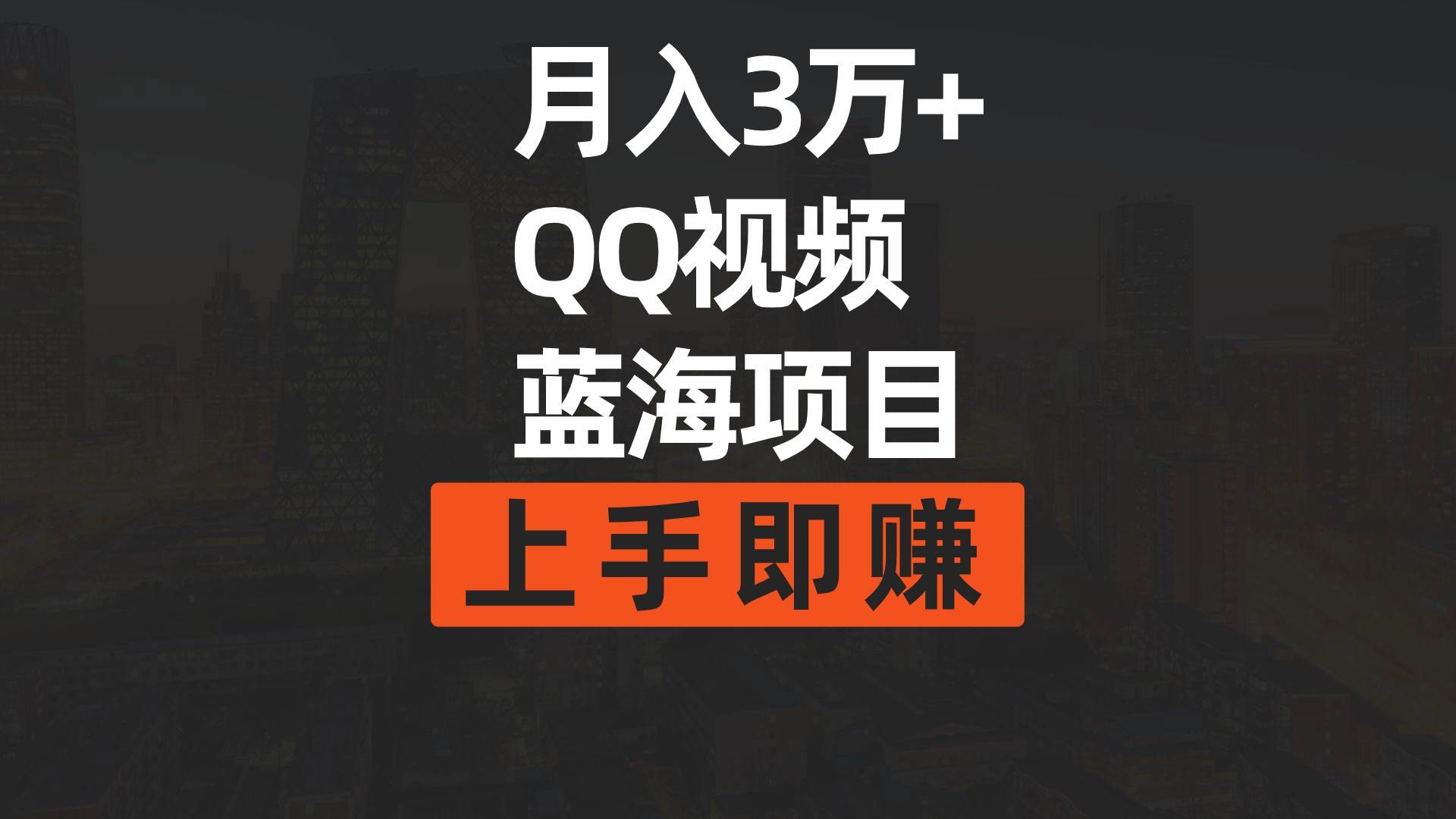 月入3万+
QQ视频
蓝海项目
上手即赚